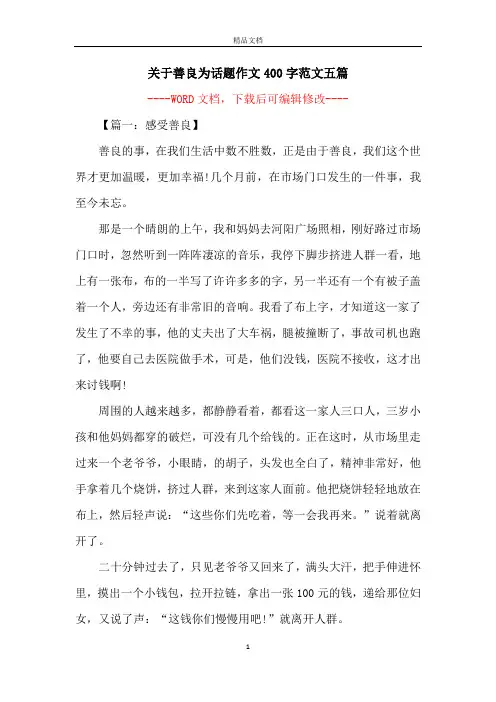 精品文档

关于善良为话题作文400字范文五篇

----WORD文档，下载后可编辑修改----

【篇一：感受善良】

善良的事，在我们生活中数不胜数，正是由于善良，我们这个世界才更加温暖，更加幸福!几个月前，在市场门口发生的一件事，我至今未忘。

那是一个晴朗的上午，我和妈妈去河阳广场照相，刚好路过市场门口时，忽然听到一阵阵凄凉的音乐，我停下脚步挤进人群一看，地上有一张布，布的一半写了许许多多的字，另一半还有一个有被子盖着一个人，旁边还有非常旧的音响。我看了布上字，才知道这一家了发生了不幸的事，他的丈夫出了大车祸，腿被撞断了，事故司机也跑了，他要自己去医院做手术，可是，他们没钱，医院不接收，这才出来讨钱啊!

周围的人越来越多，都静静看着，都看这一家人三口人，三岁小孩和他妈妈都穿的破烂，可没有几个给钱的。正在这时，从市场里走过来一个老爷爷，小眼睛，的胡子，头发也全白了，精神非常好，他手拿着几个烧饼，挤过人群，来到这家人面前。他把烧饼轻轻地放在布上，然后轻声说：“这些你们先吃着，等一会我再来。”说着就离开了。

二十分钟过去了，只见老爷爷又回来了，满头大汗，把手伸进怀里，摸出一个小钱包，拉开拉链，拿出一张100元的钱，递给那位妇女，又说了声：“这钱你们慢慢用吧!”就离开人群。

1